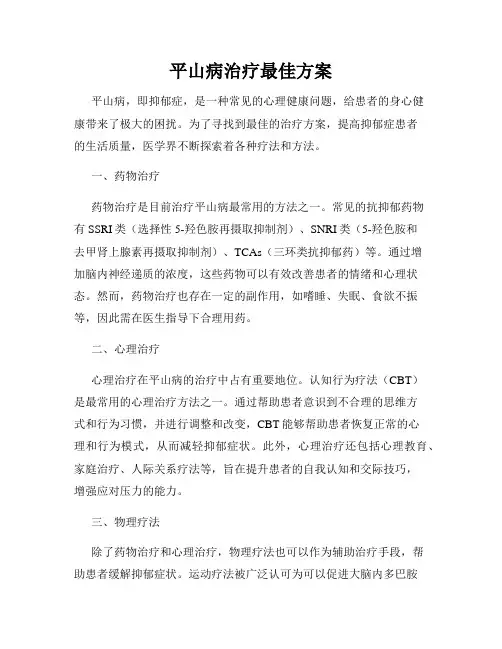 平山病治疗最佳方案

平山病，即抑郁症，是一种常见的心理健康问题，给患者的身心健康带来了极大的困扰。为了寻找到最佳的治疗方案，提高抑郁症患者的生活质量，医学界不断探索着各种疗法和方法。

一、药物治疗

药物治疗是目前治疗平山病最常用的方法之一。常见的抗抑郁药物有 SSRI 类（选择性 5-羟色胺再摄取抑制剂）、SNRI 类（5-羟色胺和去甲肾上腺素再摄取抑制剂）、TCAs（三环类抗抑郁药）等。通过增加脑内神经递质的浓度，这些药物可以有效改善患者的情绪和心理状态。然而，药物治疗也存在一定的副作用，如嗜睡、失眠、食欲不振等，因此需在医生指导下合理用药。

二、心理治疗

心理治疗在平山病的治疗中占有重要地位。认知行为疗法（CBT）是最常用的心理治疗方法之一。通过帮助患者意识到不合理的思维方式和行为习惯，并进行调整和改变，CBT 能够帮助患者恢复正常的心理和行为模式，从而减轻抑郁症状。此外，心理治疗还包括心理教育、家庭治疗、人际关系疗法等，旨在提升患者的自我认知和交际技巧，增强应对压力的能力。

三、物理疗法

除了药物治疗和心理治疗，物理疗法也可以作为辅助治疗手段，帮助患者缓解抑郁症状。运动疗法被广泛认可为可以促进大脑内多巴胺